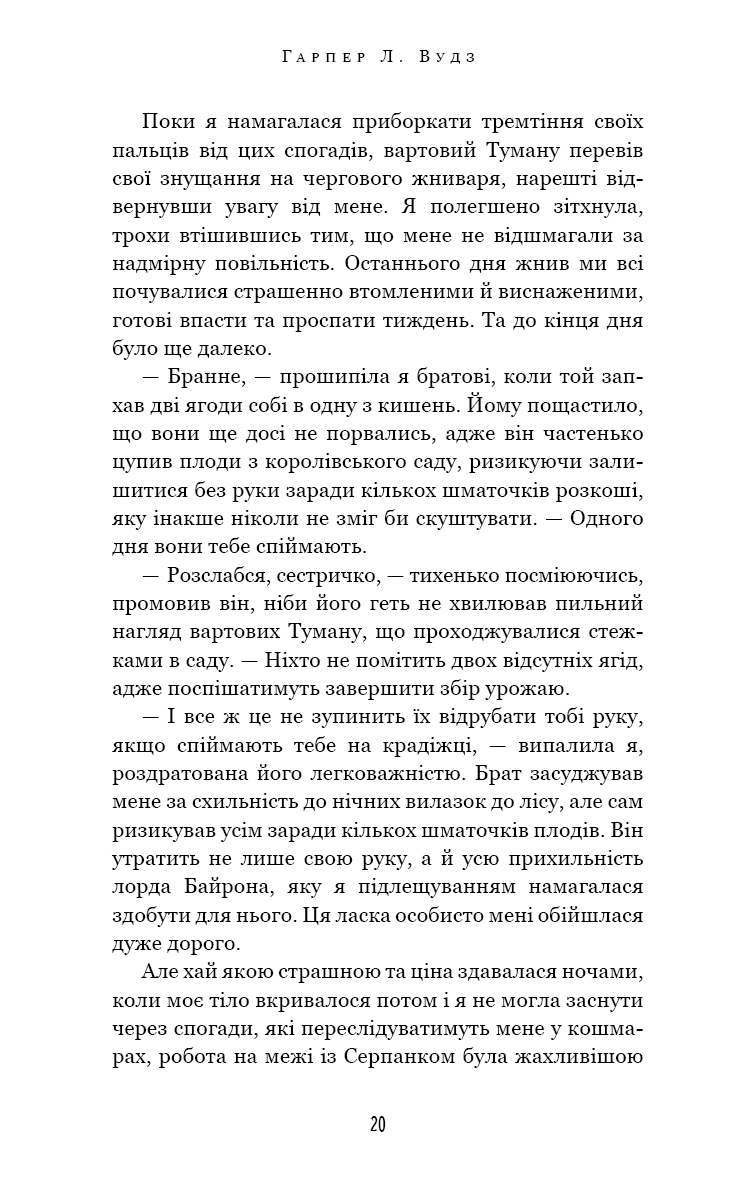 Гарпер Л. Вудз

Поки я намагалася приборкати тремтіння своїх пальців від цих спогадів, вартовий Туману перевів свої знущання на чергового жниваря, нарешті відвернувши увагу від мене. Я полегшено зітхнула, трохи втішившись тим, що мене не відшмагали за надмірну повільність. Останнього дня жнив ми всі почувалися страшенно втомленими й виснаженими, готові впасти та проспати тиждень. Та до кінця дня було ще далеко.

— Бранне, — прошипіла я братові, коли той запхав дві ягоди собі в одну з кишень. Йому пощастило, що вони ще досі не порвались, адже він частенько цупив плоди з королівського саду, ризикуючи залишитися без руки заради кількох шматочків розкоші, яку інакше ніколи не зміг би скуштувати. — Одного дня вони тебе спіймають.

— Розслабся, сестричко, — тихенько посміюючись, промовив він, ніби його геть не хвилював пильний нагляд вартових Туману, що проходжувалися стежками в саду. — Ніхто не помітить двох відсутніх ягід, адже поспішатимуть завершити збір урожаю.

— І все ж це не зупинить їх відрубати тобі руку, якщо спіймають тебе на крадіжці, — випалила я, роздратована його легковажністю. Брат засуджував мене за схильність до нічних вилазок до лісу, але сам ризикував усім заради кількох шматочків плодів. Він утратить не лише свою руку, а й усю прихильність лорда Байрона, яку я підлещуванням намагалася здобути для нього. Ця ласка особисто мені обійшлася дуже дорого.

Але хай якою страшною та ціна здавалася ночами, коли моє тіло вкривалося потом і я не могла заснути через спогади, які переслідуватимуть мене у кошмарах, робота на межі із Серпанком була жахливішою

20